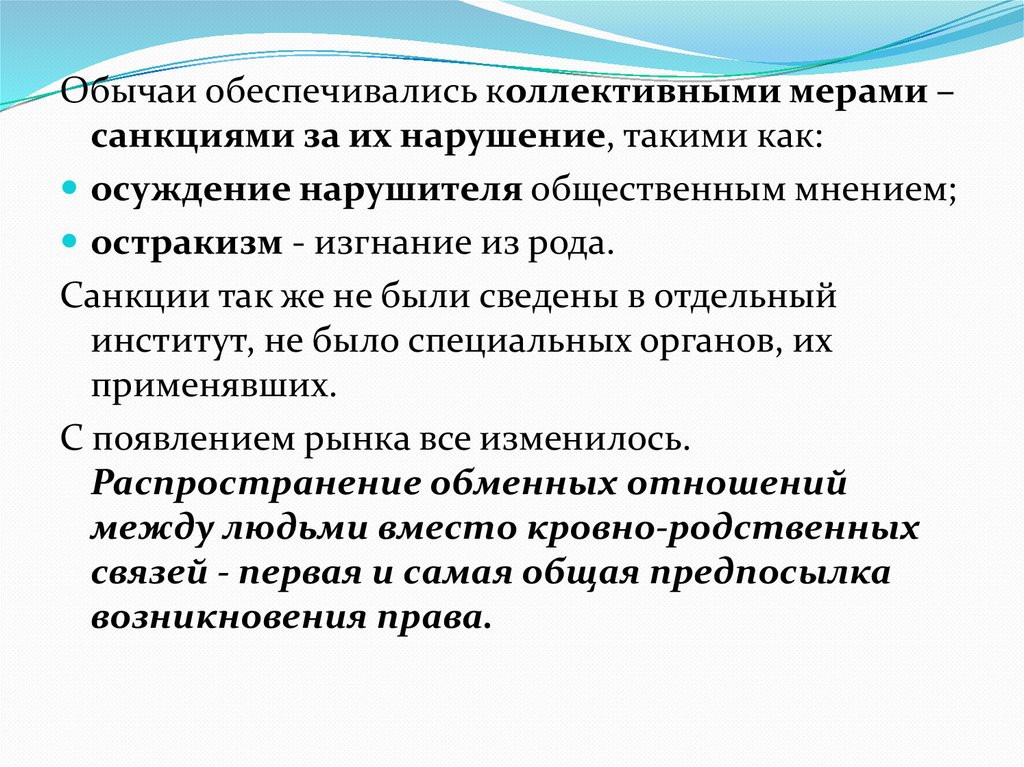 Обычаи обеспечивались коллективными мерами – санкциями за их нарушение, такими как:

осуждение нарушителя общественным мнением;

остракизм - изгнание из рода.

Санкции так же не были сведены в отдельный институт, не было специальных органов, их применявших.

С появлением рынка все изменилось. Распространение обменных отношений между людьми вместо кровно-родственных связей - первая и самая общая предпосылка возникновения права.